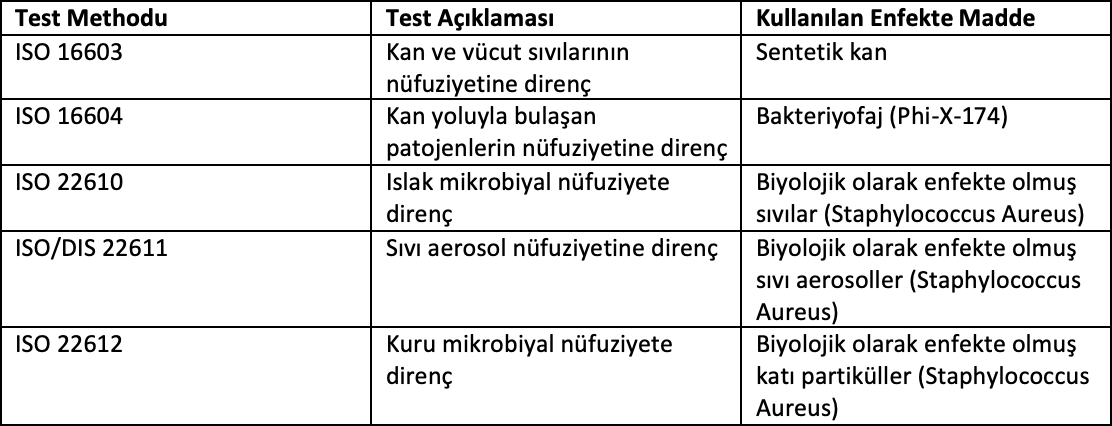 | Test Methodu | Test Açıklaması | Kullanılan Enfekte Madde |
|---|---|---|
| ISO 16603 | Kan ve vücut sıvılarının nüfuziyetine direnç | Sentetik kan |
| ISO 16604 | Kan yoluyla bulaşan patojenlerin nüfuziyetine direnç | Bakteriyofaj (Phi-X-174) |
| ISO 22610 | Islak mikrobiyal nüfuziyete direnç | Biyolojik olarak enfekte olmuş sıvılar (Staphylococcus Aureus) |
| ISO/DIS 22611 | Sıvı aerosol nüfuziyetine direnç | Biyolojik olarak enfekte olmuş sıvı aerosoller (Staphylococcus Aureus) |
| ISO 22612 | Kuru mikrobiyal nüfuziyete direnç | Biyolojik olarak enfekte olmuş katı partiküller (Staphylococcus Aureus) |